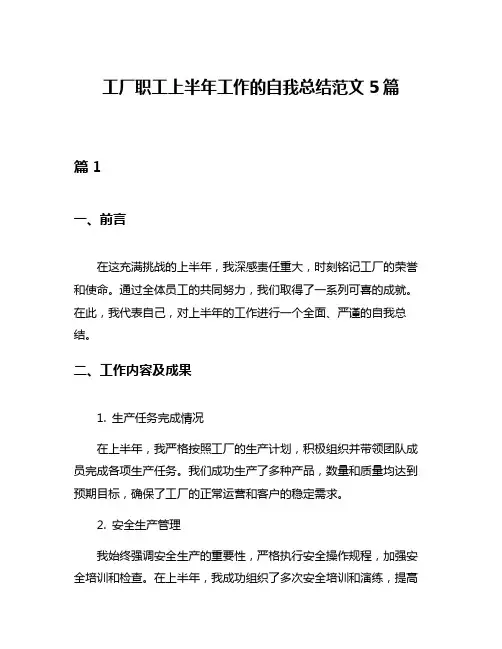 工厂职工上半年工作的自我总结范文 5 篇

篇 1

一、前言

在这充满挑战的上半年，我深感责任重大，时刻铭记工厂的荣誉和使命。通过全体员工的共同努力，我们取得了一系列可喜的成就。在此，我代表自己，对上半年的工作进行一个全面、严谨的自我总结。

二、工作内容及成果

1. 生产任务完成情况

在上半年，我严格按照工厂的生产计划，积极组织并带领团队成员完成各项生产任务。我们成功生产了多种产品，数量和质量均达到预期目标，确保了工厂的正常运营和客户的稳定需求。

2. 安全生产管理

我始终强调安全生产的重要性，严格执行安全操作规程，加强安全培训和检查。在上半年，我成功组织了多次安全培训和演练，提高